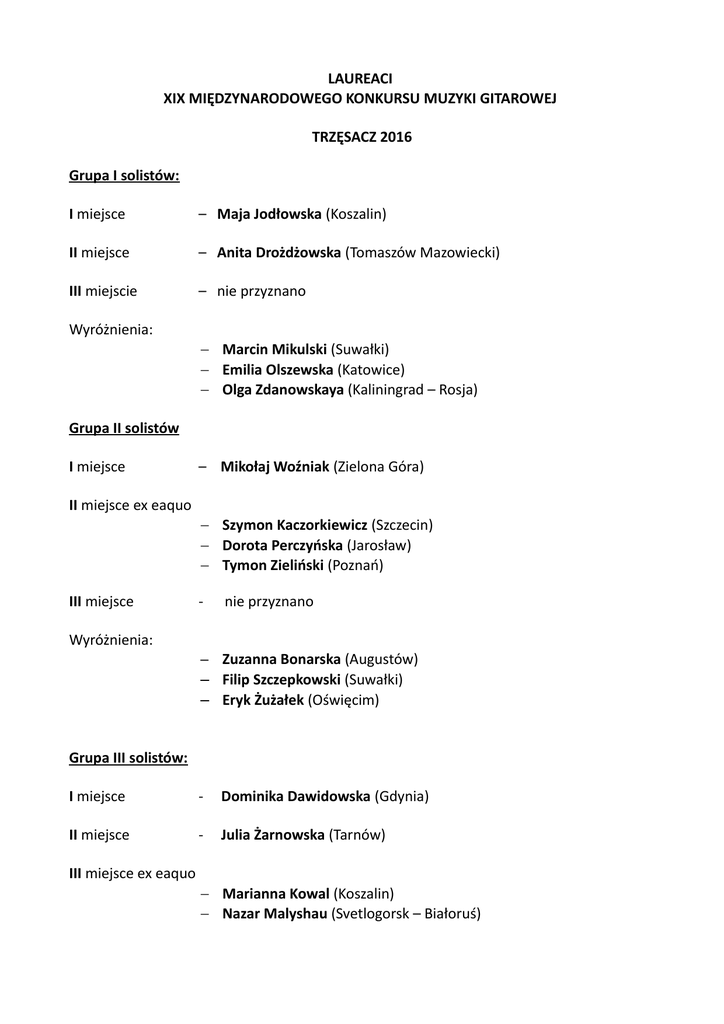 LAUREACI
XIX MIĘDZYNARODOWEGO KONKURSU MUZYKI GITAROWEJ

TRZĘSACZ 2016

Grupa I solistów:

I miejsce – Maja Jodłowska (Koszalin)

II miejsce – Anita Drożdżowska (Tomaszów Mazowiecki)

III miejscie – nie przyznano

Wyróżnienia:
– Marcin Mikulski (Suwałki)
– Emilia Olszewska (Katowice)
– Olga Zdanowskaya (Kaliningrad – Rosja)

Grupa II solistów

I miejsce – Mikołaj Woźniak (Zielona Góra)

II miejsce ex eaquo
– Szymon Kaczorkiewicz (Szczecin)
– Dorota Perczyńska (Jarosław)
– Tymon Zieliński (Poznań)

III miejsce - nie przyznano

Wyróżnienia:
– Zuzanna Bonarska (Augustów)
– Filip Szczepkowski (Suwałki)
– Eryk Żużałek (Oświęcim)

Grupa III solistów:

I miejsce - Dominika Dawidowska (Gdynia)

II miejsce - Julia Żarnowska (Tarnów)

III miejsce ex eaquo
– Marianna Kowal (Koszalin)
– Nazar Malyshau (Svetlogorsk – Białoruś)